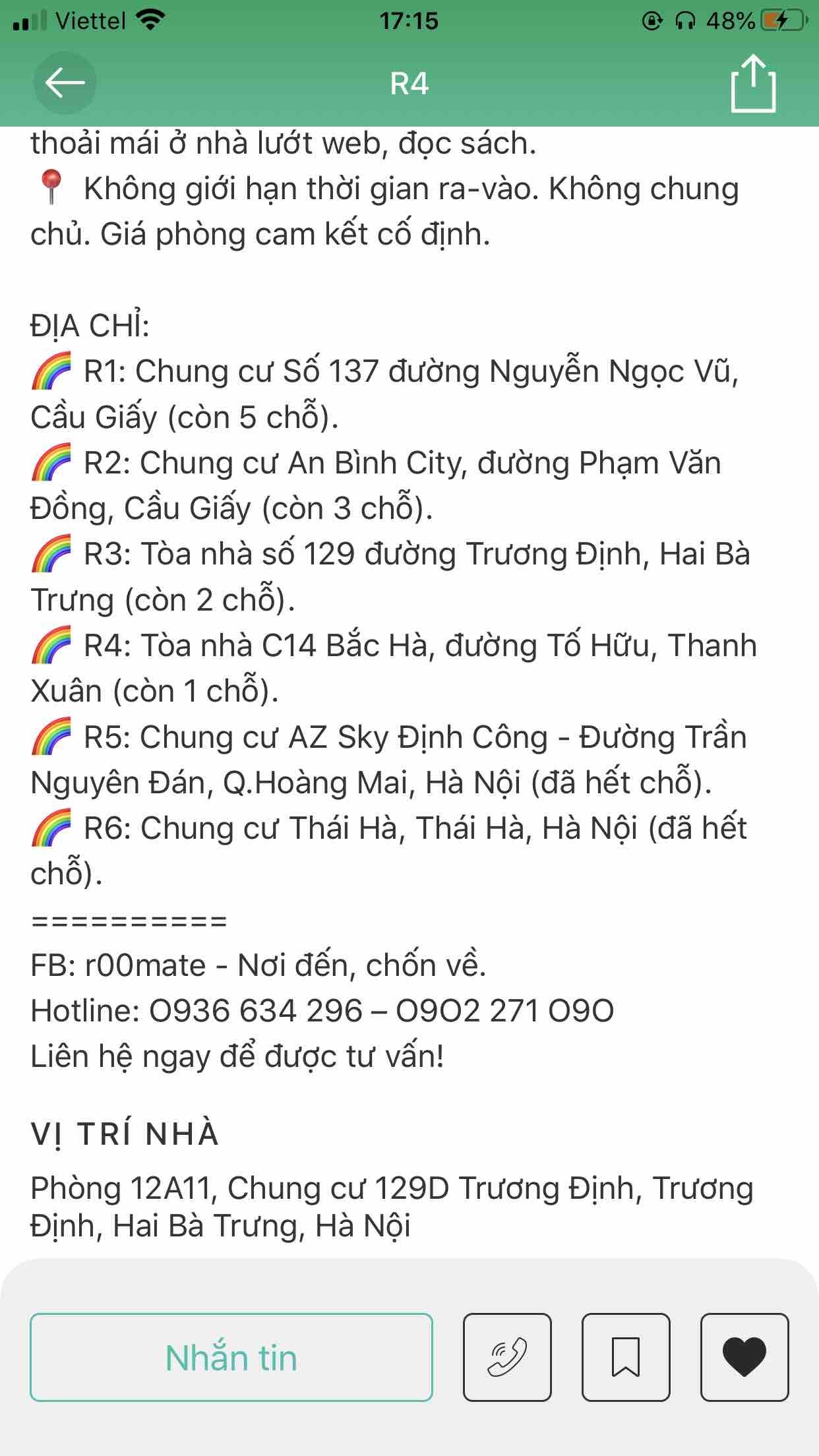 Viettel 17:15 48%

R4

thoải mái ở nhà lướt web, đọc sách.
📍 Không giới hạn thời gian ra-vào. Không chung chủ. Giá phòng cam kết cố định.

ĐỊA CHỈ:
🌈 R1: Chung cư Số 137 đường Nguyễn Ngọc Vũ, Cầu Giấy (còn 5 chỗ).
🌈 R2: Chung cư An Bình City, đường Phạm Văn Đồng, Cầu Giấy (còn 3 chỗ).
🌈 R3: Tòa nhà số 129 đường Trương Định, Hai Bà Trưng (còn 2 chỗ).
🌈 R4: Tòa nhà C14 Bắc Hà, đường Tố Hữu, Thanh Xuân (còn 1 chỗ).
🌈 R5: Chung cư AZ Sky Định Công - Đường Trần Nguyên Đán, Q.Hoàng Mai, Hà Nội (đã hết chỗ).
🌈 R6: Chung cư Thái Hà, Thái Hà, Hà Nội (đã hết chỗ).
==========
FB: r00mate - Nơi đến, chốn về.
Hotline: 0936 634 296 – 0902 271 090
Liên hệ ngay để được tư vấn!

VỊ TRÍ NHÀ

Phòng 12A11, Chung cư 129D Trương Định, Trương Định, Hai Bà Trưng, Hà Nội

Nhắn tin